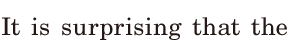 It is surprising that the